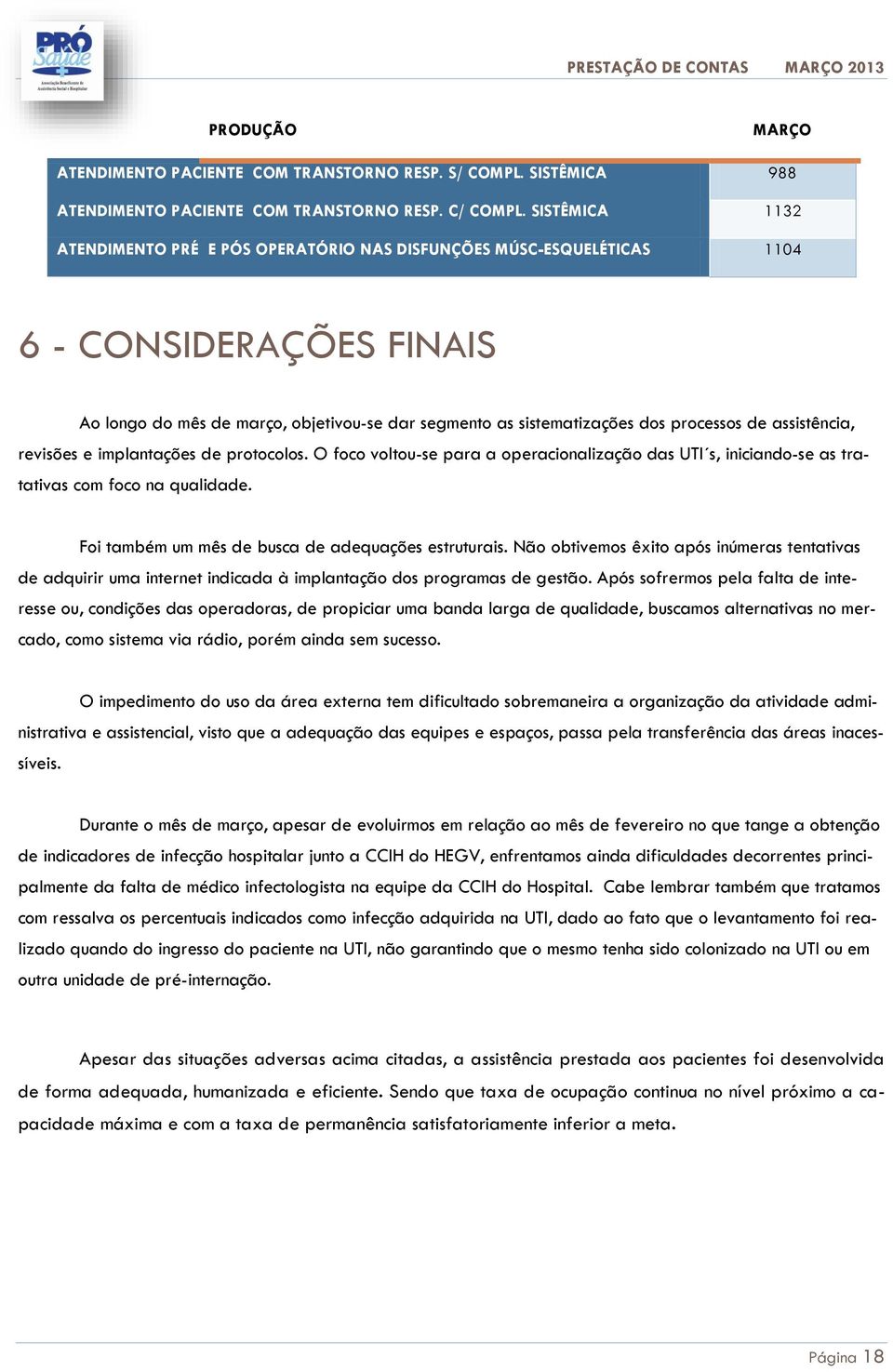 PRÓ Saúde
Associação Beneficente de Assistência Social e Hospitalar

PRESTAÇÃO DE CONTAS MARÇO 2013

| PRODUÇÃO | MARÇO |
|---|---|
| ATENDIMENTO PACIENTE COM TRANSTORNO RESP. S/ COMPL. SISTÊMICA | 988 |
| ATENDIMENTO PACIENTE COM TRANSTORNO RESP. C/ COMPL. SISTÊMICA | 1132 |
| ATENDIMENTO PRÉ E PÓS OPERATÓRIO NAS DISFUNÇÕES MÚSC-ESQUELÉTICAS | 1104 |

6 - CONSIDERAÇÕES FINAIS

Ao longo do mês de março, objetivou-se dar segmento as sistematizações dos processos de assistência, revisões e implantações de protocolos. O foco voltou-se para a operacionalização das UTI´s, iniciando-se as tratativas com foco na qualidade.

Foi também um mês de busca de adequações estruturais. Não obtivemos êxito após inúmeras tentativas de adquirir uma internet indicada à implantação dos programas de gestão. Após sofrermos pela falta de interesse ou, condições das operadoras, de propiciar uma banda larga de qualidade, buscamos alternativas no mercado, como sistema via rádio, porém ainda sem sucesso.

O impedimento do uso da área externa tem dificultado sobremaneira a organização da atividade administrativa e assistencial, visto que a adequação das equipes e espaços, passa pela transferência das áreas inacessíveis.

Durante o mês de março, apesar de evoluirmos em relação ao mês de fevereiro no que tange a obtenção de indicadores de infecção hospitalar junto a CCIH do HEGV, enfrentamos ainda dificuldades decorrentes principalmente da falta de médico infectologista na equipe da CCIH do Hospital. Cabe lembrar também que tratamos com ressalva os percentuais indicados como infecção adquirida na UTI, dado ao fato que o levantamento foi realizado quando do ingresso do paciente na UTI, não garantindo que o mesmo tenha sido colonizado na UTI ou em outra unidade de pré-internação.

Apesar das situações adversas acima citadas, a assistência prestada aos pacientes foi desenvolvida de forma adequada, humanizada e eficiente. Sendo que taxa de ocupação continua no nível próximo a capacidade máxima e com a taxa de permanência satisfatoriamente inferior a meta.

Página 18